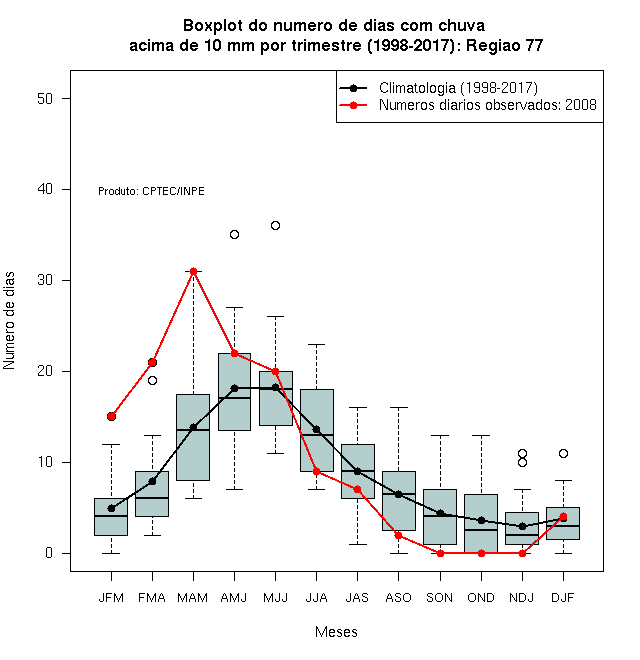 Boxplot do numero de dias com chuva
acima de 10 mm por trimestre (1998-2017): Regiao 77

Climatologia (1998-2017)
Numeros diarios observados: 2008

Produto: CPTEC/INPE

Numero de dias

50
40
30
20
10
0

JFM FMA MAM AMJ MJJ JJA JAS ASO SON OND NDJ DJF

Meses